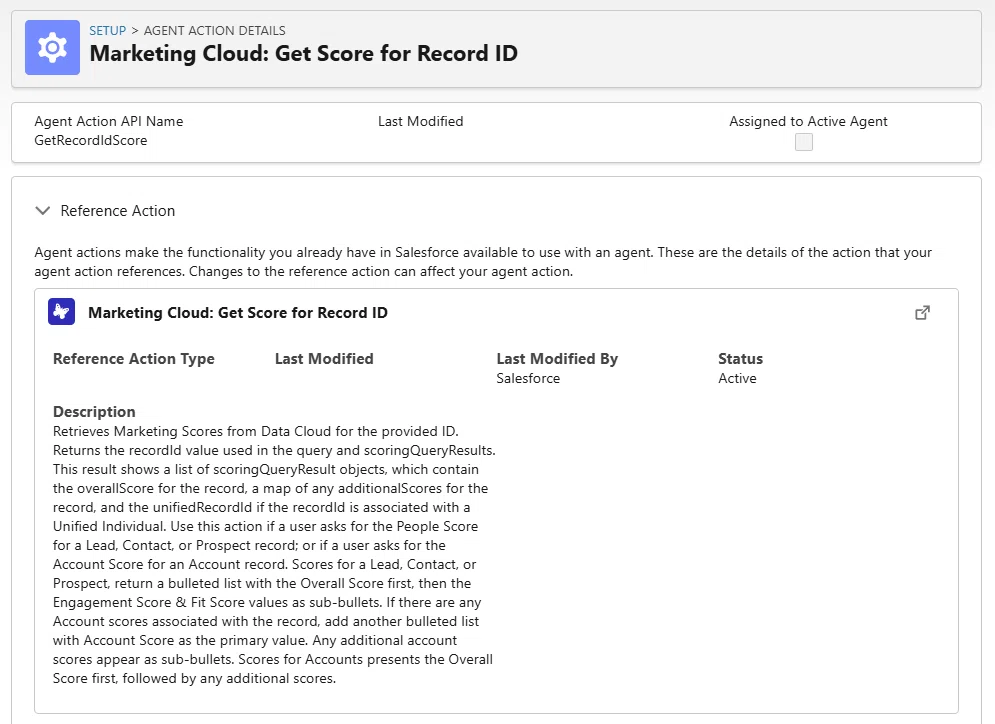 SETUP > AGENT ACTION DETAILS
Marketing Cloud: Get Score for Record ID

Agent Action API Name
GetRecordIdScore

Last Modified

Assigned to Active Agent

Reference Action

Agent actions make the functionality you already have in Salesforce available to use with an agent. These are the details of the action that your agent action references. Changes to the reference action can affect your agent action.

Marketing Cloud: Get Score for Record ID

Reference Action Type

Last Modified

Last Modified By
Salesforce

Status
Active

Description
Retrieves Marketing Scores from Data Cloud for the provided ID. Returns the recordId value used in the query and scoringQueryResults. This result shows a list of scoringQueryResult objects, which contain the overallScore for the record, a map of any additionalScores for the record, and the unifiedRecordId if the recordId is associated with a Unified Individual. Use this action if a user asks for the People Score for a Lead, Contact, or Prospect record; or if a user asks for the Account Score for an Account record. Scores for a Lead, Contact, or Prospect, return a bulleted list with the Overall Score first, then the Engagement Score & Fit Score values as sub-bullets. If there are any Account scores associated with the record, add another bulleted list with Account Score as the primary value. Any additional account scores appear as sub-bullets. Scores for Accounts presents the Overall Score first, followed by any additional scores.